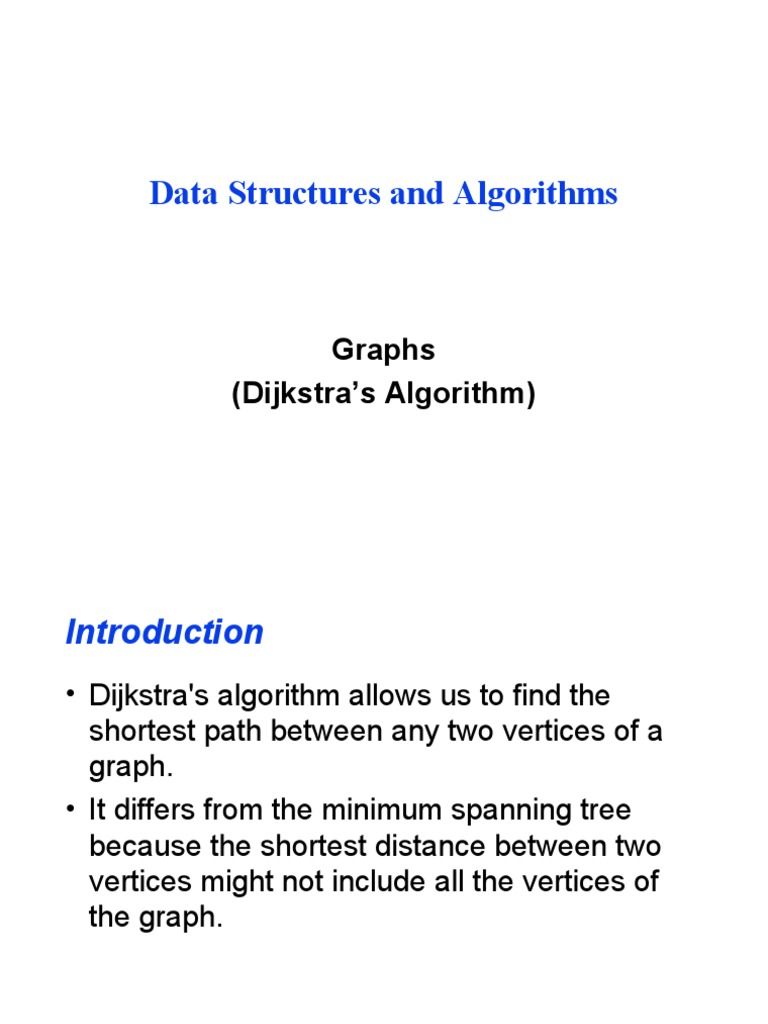 Data Structures and Algorithms

Graphs
(Dijkstra’s Algorithm)

Introduction

• Dijkstra's algorithm allows us to find the shortest path between any two vertices of a graph.

• It differs from the minimum spanning tree because the shortest distance between two vertices might not include all the vertices of the graph.